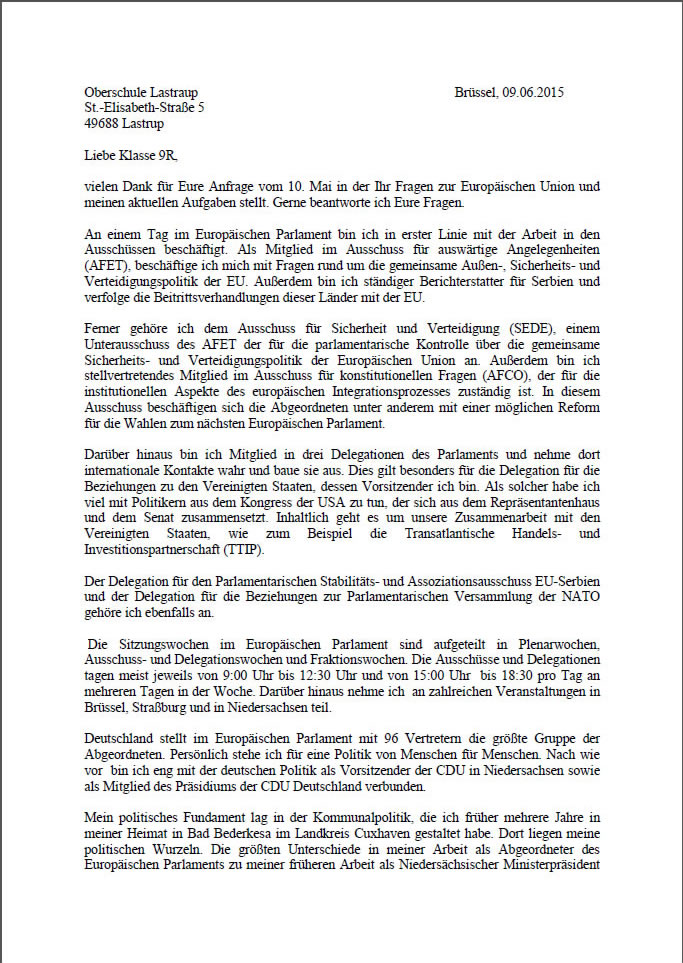 Oberschule Lastraup
St.-Elisabeth-Straße 5
49688 Lastrup

Brüssel, 09.06.2015

Liebe Klasse 9R,

vielen Dank für Eure Anfrage vom 10. Mai in der Ihr Fragen zur Europäischen Union und meinen aktuellen Aufgaben stellt. Gerne beantworte ich Eure Fragen.

An einem Tag im Europäischen Parlament bin ich in erster Linie mit der Arbeit in den Ausschüssen beschäftigt. Als Mitglied im Ausschuss für auswärtige Angelegenheiten (AFET), beschäftige ich mich mit Fragen rund um die gemeinsame Außen-, Sicherheits- und Verteidigungspolitik der EU. Außerdem bin ich ständiger Berichterstatter für Serbien und verfolge die Beitrittsverhandlungen dieser Länder mit der EU.

Ferner gehöre ich dem Ausschuss für Sicherheit und Verteidigung (SEDE), einem Unterausschuss des AFET der für die parlamentarische Kontrolle über die gemeinsame Sicherheits- und Verteidigungspolitik der Europäischen Union an. Außerdem bin ich stellvertretendes Mitglied im Ausschuss für konstitutionellen Fragen (AFCO), der für die institutionellen Aspekte des europäischen Integrationsprozesses zuständig ist. In diesem Ausschuss beschäftigen sich die Abgeordneten unter anderem mit einer möglichen Reform für die Wahlen zum nächsten Europäischen Parlament.

Darüber hinaus bin ich Mitglied in drei Delegationen des Parlaments und nehme dort internationale Kontakte wahr und baue sie aus. Dies gilt besonders für die Delegation für die Beziehungen zu den Vereinigten Staaten, dessen Vorsitzender ich bin. Als solcher habe ich viel mit Politikern aus dem Kongress der USA zu tun, der sich aus dem Repräsentantenhaus und dem Senat zusammensetzt. Inhaltlich geht es um unsere Zusammenarbeit mit den Vereinigten Staaten, wie zum Beispiel die Transatlantische Handels- und Investitionspartnerschaft (TTIP).

Der Delegation für den Parlamentarischen Stabilitäts- und Assoziationsausschuss EU-Serbien und der Delegation für die Beziehungen zur Parlamentarischen Versammlung der NATO gehöre ich ebenfalls an.

Die Sitzungswochen im Europäischen Parlament sind aufgeteilt in Plenarwochen, Ausschuss- und Delegationswochen und Fraktionswochen. Die Ausschüsse und Delegationen tagen meist jeweils von 9:00 Uhr bis 12:30 Uhr und von 15:00 Uhr bis 18:30 pro Tag an mehreren Tagen in der Woche. Darüber hinaus nehme ich an zahlreichen Veranstaltungen in Brüssel, Straßburg und in Niedersachsen teil.

Deutschland stellt im Europäischen Parlament mit 96 Vertretern die größte Gruppe der Abgeordneten. Persönlich stehe ich für eine Politik von Menschen für Menschen. Nach wie vor bin ich eng mit der deutschen Politik als Vorsitzender der CDU in Niedersachsen sowie als Mitglied des Präsidiums der CDU Deutschland verbunden.

Mein politisches Fundament lag in der Kommunalpolitik, die ich früher mehrere Jahre in meiner Heimat in Bad Bederkesa im Landkreis Cuxhaven gestaltet habe. Dort liegen meine politischen Wurzeln. Die größten Unterschiede in meiner Arbeit als Abgeordneter des Europäischen Parlaments zu meiner früheren Arbeit als Niedersächsischer Ministerpräsident